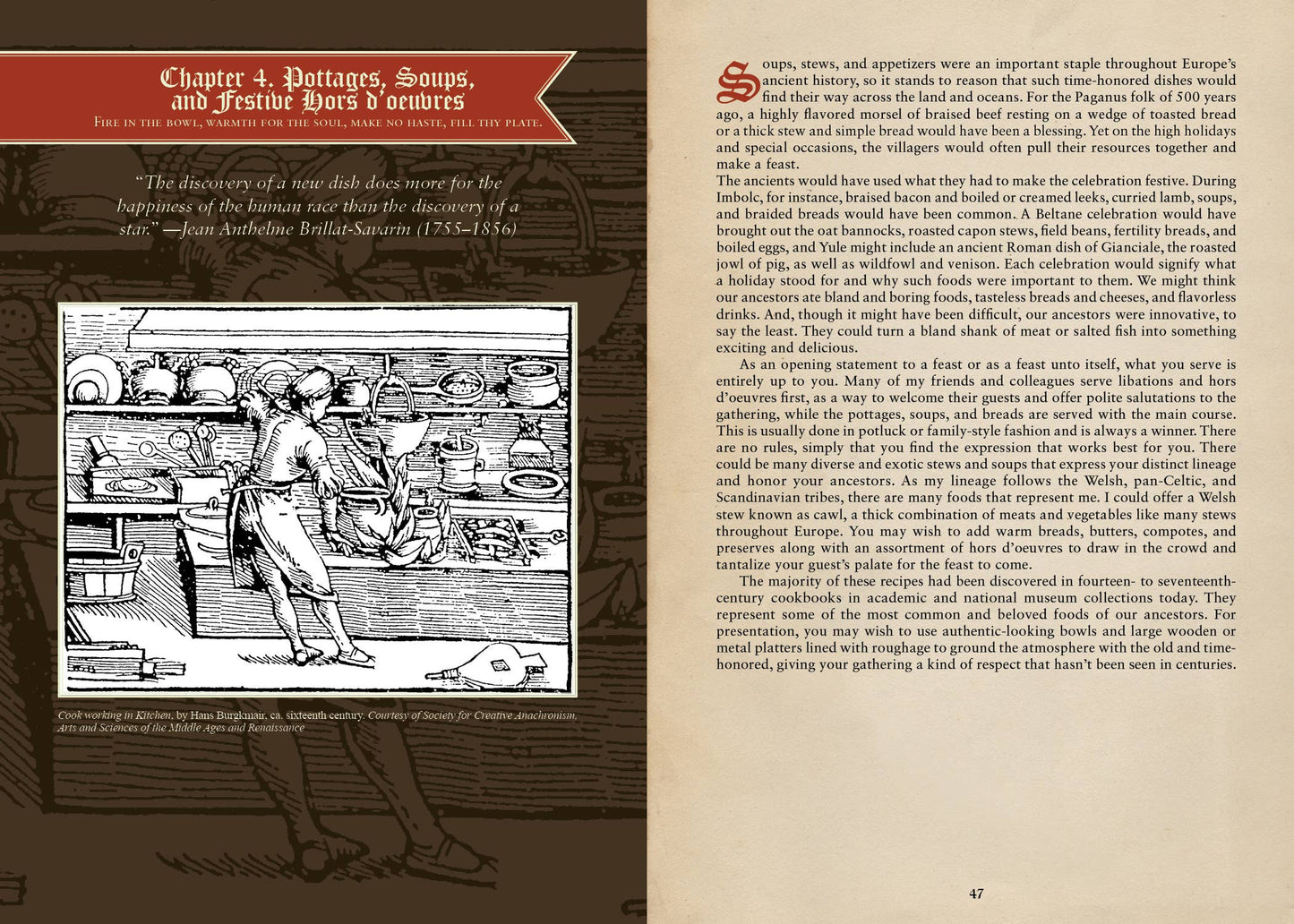 Chapter 4. Pottages, Soups, and Festive Hors d'oeuvres
Fire in the bowl, warmth for the soul, make no haste, fill thy plate.

"The discovery of a new dish does more for the happiness of the human race than the discovery of a star." —Jean Anthelme Brillat-Savarin (1755–1856)

Cook working in Kitchen, by Hans Burgkmair, ca. sixteenth century. Courtesy of Society for Creative Anachronism, Arts and Sciences of the Middle Ages and Renaissance

Soups, stews, and appetizers were an important staple throughout Europe's ancient history, so it stands to reason that such time-honored dishes would find their way across the land and oceans. For the Paganus folk of 500 years ago, a highly flavored morsel of braised beef resting on a wedge of toasted bread or a thick stew and simple bread would have been a blessing. Yet on the high holidays and special occasions, the villagers would often pull their resources together and make a feast.
The ancients would have used what they had to make the celebration festive. During Imbolc, for instance, braised bacon and boiled or creamed leeks, curried lamb, soups, and braided breads would have been common. A Beltane celebration would have brought out the oat bannocks, roasted capon stews, field beans, fertility breads, and boiled eggs, and Yule might include an ancient Roman dish of Gianciale, the roasted jowl of pig, as well as wildfowl and venison. Each celebration would signify what a holiday stood for and why such foods were important to them. We might think our ancestors ate bland and boring foods, tasteless breads and cheeses, and flavorless drinks. And, though it might have been difficult, our ancestors were innovative, to say the least. They could turn a bland shank of meat or salted fish into something exciting and delicious.

As an opening statement to a feast or as a feast unto itself, what you serve is entirely up to you. Many of my friends and colleagues serve libations and hors d'oeuvres first, as a way to welcome their guests and offer polite salutations to the gathering, while the pottages, soups, and breads are served with the main course. This is usually done in potluck or family-style fashion and is always a winner. There are no rules, simply that you find the expression that works best for you. There could be many diverse and exotic stews and soups that express your distinct lineage and honor your ancestors. As my lineage follows the Welsh, pan-Celtic, and Scandinavian tribes, there are many foods that represent me. I could offer a Welsh stew known as cawl, a thick combination of meats and vegetables like many stews throughout Europe. You may wish to add warm breads, butters, compotes, and preserves along with an assortment of hors d'oeuvres to draw in the crowd and tantalize your guest's palate for the feast to come.

The majority of these recipes had been discovered in fourteen- to seventeenth-century cookbooks in academic and national museum collections today. They represent some of the most common and beloved foods of our ancestors. For presentation, you may wish to use authentic-looking bowls and large wooden or metal platters lined with roughage to ground the atmosphere with the old and time-honored, giving your gathering a kind of respect that hasn't been seen in centuries.

47